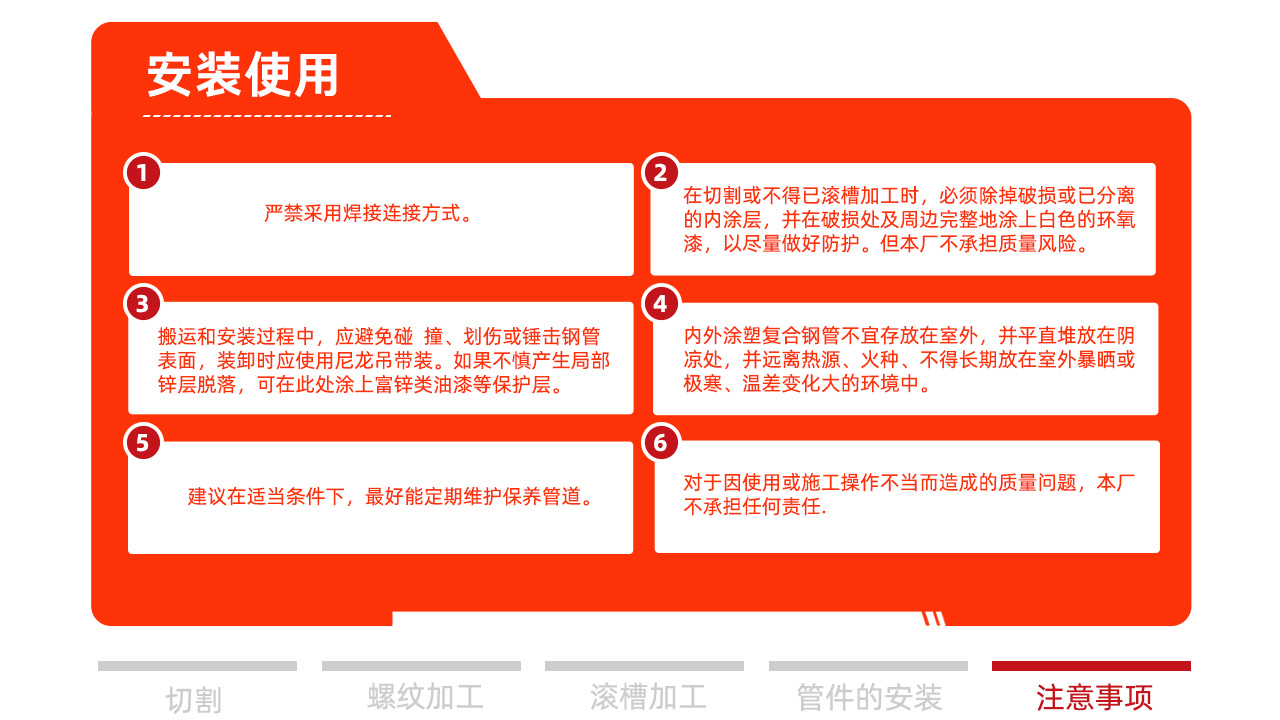 安装使用

1
严禁采用焊接连接方式。

2
在切割或不得已滚槽加工时，必须除掉破损或已分离的内涂层，并在破损处及周边完整地涂上白色的环氧漆，以尽量做好防护。但本厂不承担质量风险。

3
搬运和安装过程中，应避免碰 撞、划伤或锤击钢管表面，装卸时应使用尼龙吊带装。如果不慎产生局部锌层脱落，可在此处涂上富锌类油漆等保护层。

4
内外涂塑复合钢管不宜存放在室外，并平直堆放在阴凉处，并远离热源、火种、不得长期放在室外暴晒或极寒、温差变化大的环境中。

5
建议在适当条件下，最好能定期维护保养管道。

6
对于因使用或施工操作不当而造成的质量问题，本厂不承担任何责任.

切割
螺纹加工
滚槽加工
管件的安装
注意事项